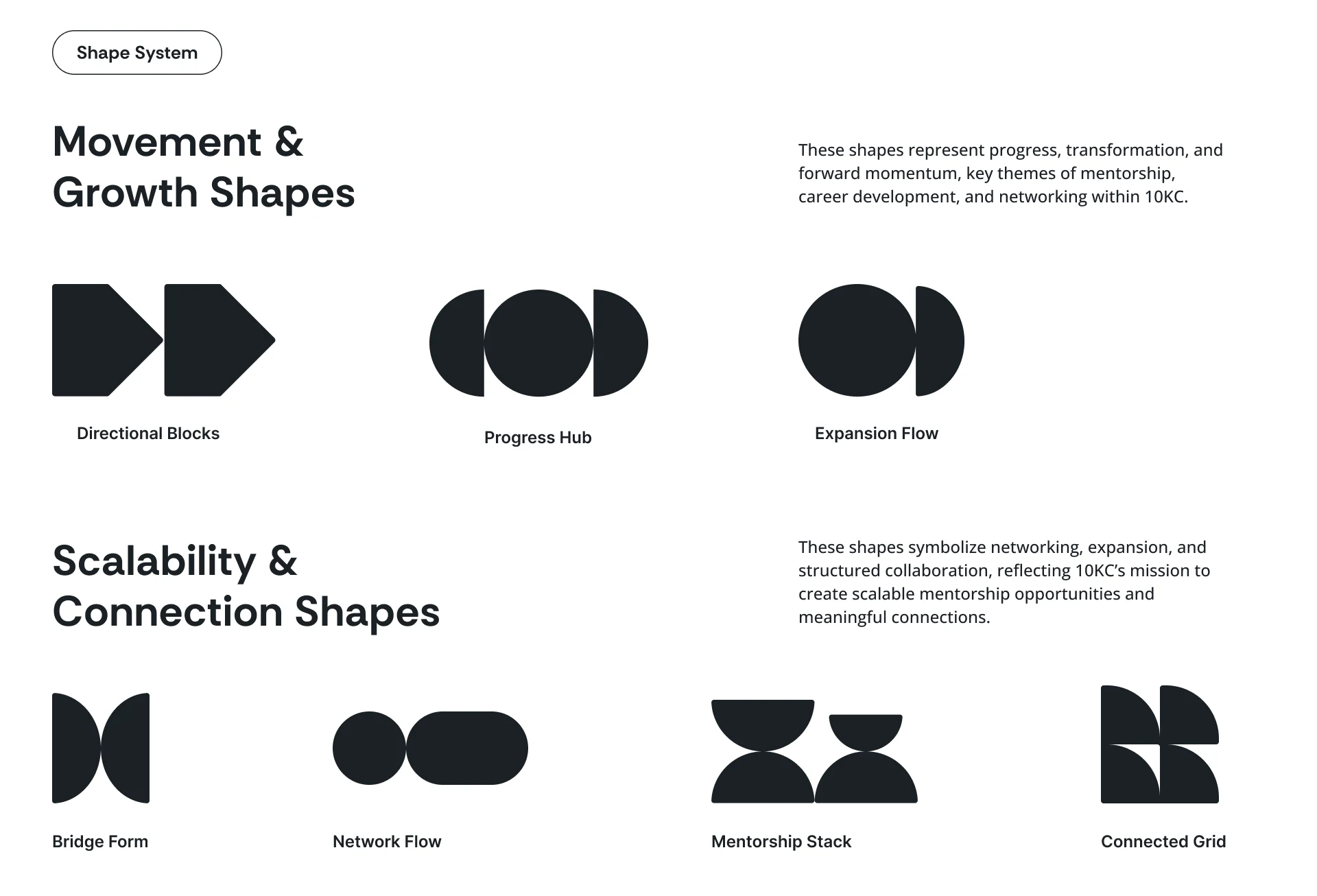 Shape System

Movement & Growth Shapes

These shapes represent progress, transformation, and forward momentum, key themes of mentorship, career development, and networking within 10KC.

Directional Blocks

Progress Hub

Expansion Flow

Scalability & Connection Shapes

These shapes symbolize networking, expansion, and structured collaboration, reflecting 10KC's mission to create scalable mentorship opportunities and meaningful connections.

Bridge Form

Network Flow

Mentorship Stack

Connected Grid